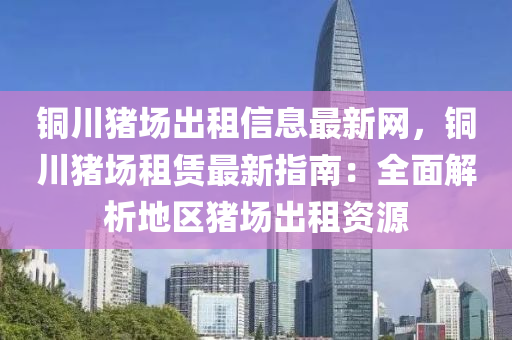 铜川猪场出租信息最新网，铜川猪场租赁最新指南：全面解析地区猪场出租资源